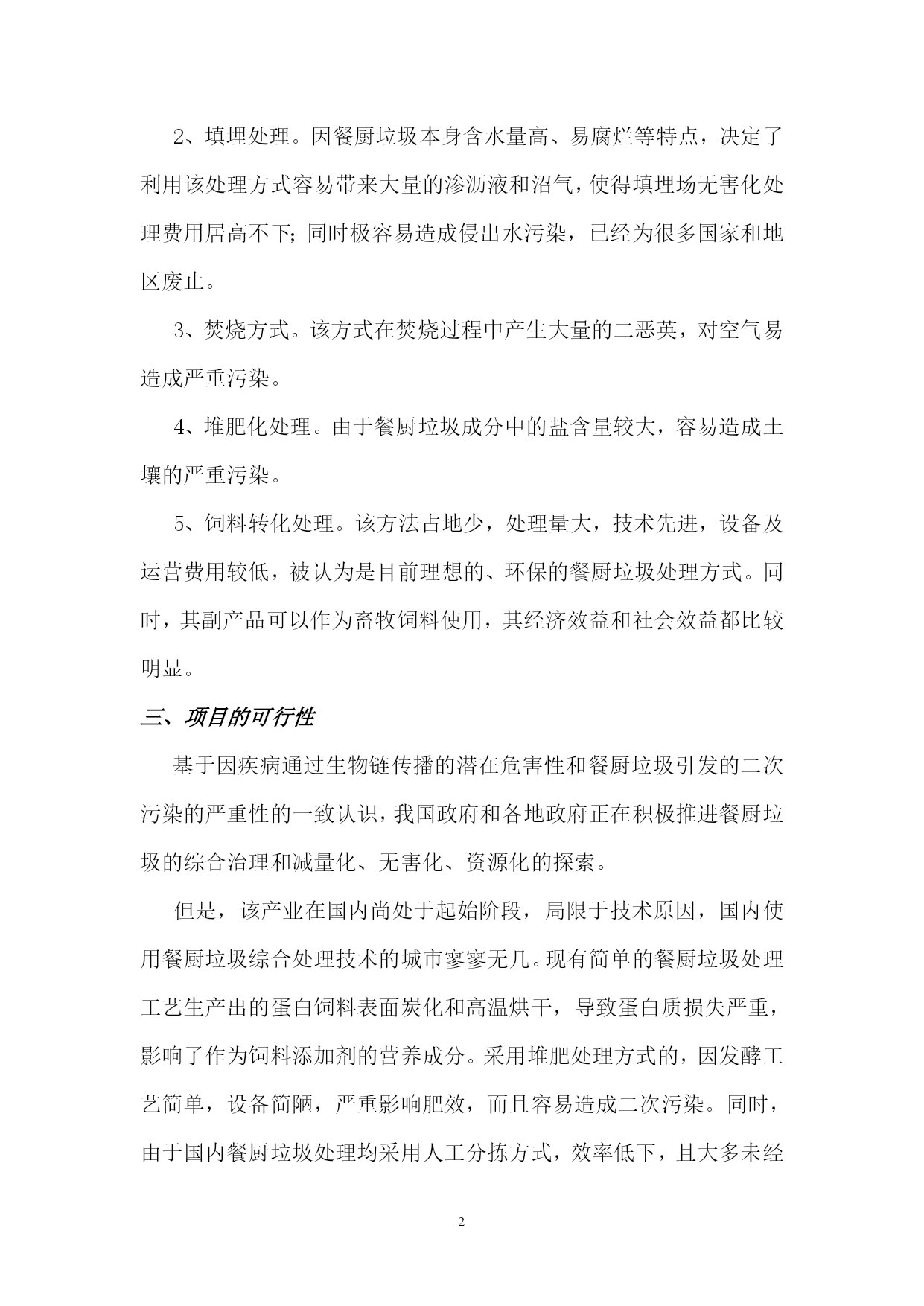 2、填埋处理。因餐厨垃圾本身含水量高、易腐烂等特点，决定了利用该处理方式容易带来大量的渗沥液和沼气，使得填埋场无害化处理费用居高不下；同时极容易造成侵出水污染，已经为很多国家和地区废止。

3、焚烧方式。该方式在焚烧过程中产生大量的二恶英，对空气易造成严重污染。

4、堆肥化处理。由于餐厨垃圾成分中的盐含量较大，容易造成土壤的严重污染。

5、饲料转化处理。该方法占地少，处理量大，技术先进，设备及运营费用较低，被认为是目前理想的、环保的餐厨垃圾处理方式。同时，其副产品可以作为畜牧饲料使用，其经济效益和社会效益都比较明显。

三、项目的可行性

基于因疾病通过生物链传播的潜在危害性和餐厨垃圾引发的二次污染的严重性的一致认识，我国政府和各地政府正在积极推进餐厨垃圾的综合治理和减量化、无害化、资源化的探索。

但是，该产业在国内尚处于起始阶段，局限于技术原因，国内使用餐厨垃圾综合处理技术的城市寥寥无几。现有简单的餐厨垃圾处理工艺生产出的蛋白饲料表面炭化和高温烘干，导致蛋白质损失严重，影响了作为饲料添加剂的营养成分。采用堆肥处理方式的，因发酵工艺简单，设备简陋，严重影响肥效，而且容易造成二次污染。同时，由于国内餐厨垃圾处理均采用人工分拣方式，效率低下，且大多未经

2